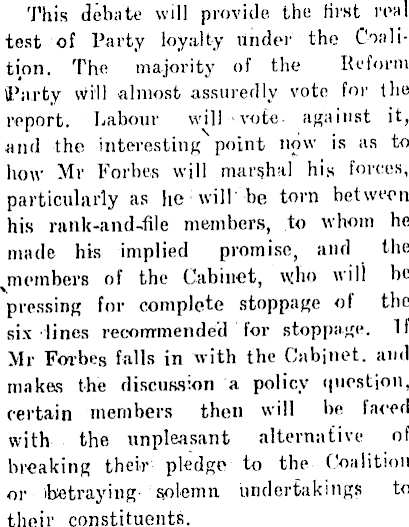 This debate will provide the first real test of Party loyalty under the Coalition. The majority of the Reform Party will almost assuredly vote for the report. Labour will vote against it, and the interesting point now is as to how Mr Forbes will marshal his forces, particularly as he will be torn between his rank-and-file members, to whom he made his implied promise, and the members of the Cabinet, who will be pressing for complete stoppage of the six lines recommended for stoppage. If Mr Forbes falls in with the Cabinet. and makes the discussion a policy question, certain members then will be faced with the unpleasant alternative of breaking their pledge to the Coalition or betraying solemn undertakings to their constituents.